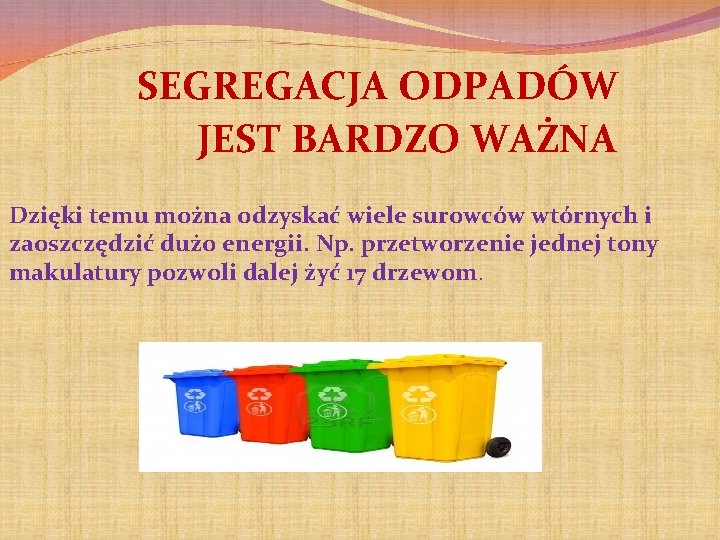 SEGREGACJA ODPADÓW JEST BARDZO WAŻNA

Dzięki temu można odzyskać wiele surowców wtórnych i zaoszczędzić dużo energii. Np. przetworzenie jednej tony makulatury pozwoli dalej żyć 17 drzewom.